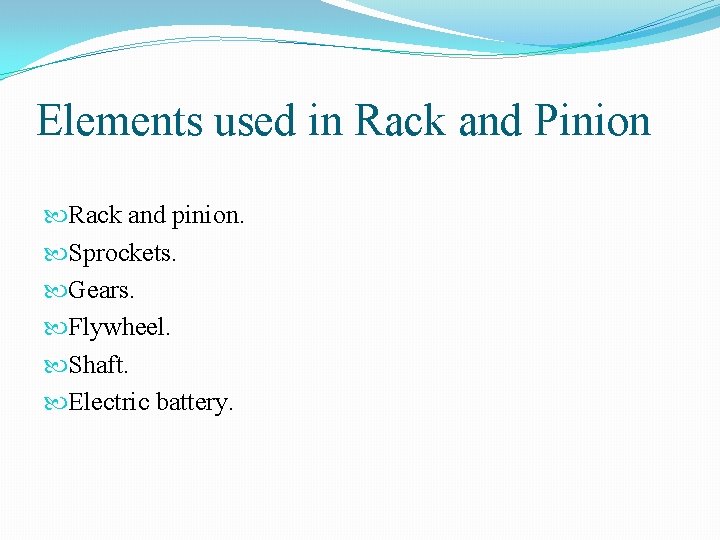 Elements used in Rack and Pinion

Rack and pinion.
Sprockets.
Gears.
Flywheel.
Shaft.
Electric battery.